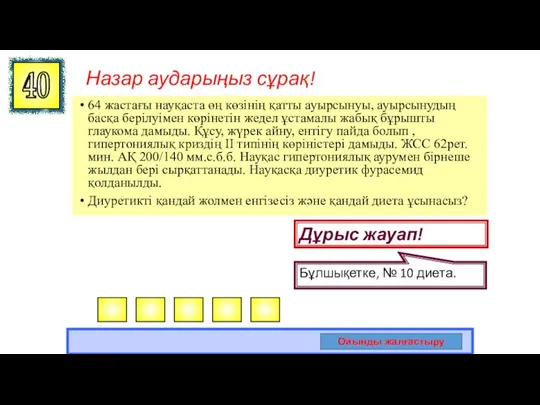 40

Назар аударыңыз сұрақ!

• 64 жастағы науқаста оң көзінің қатты ауырсынуы, ауырсынудың басқа берілуімен көрінетін жедел ұстамалы жабық бұрышты глаукома дамыды. Құсу, жүрек айну, ентігу пайда болып , гипертониялық криздің II типінің көріністері дамыды. ЖСС 62рет. мин. АҚ 200/140 мм.с.б.б. Науқас гипертониялық аурумен бірнеше жылдан бері сырқаттанады. Науқасқа диуретик фурасемид қолданылды.

• Диуретикті қандай жолмен енгізесіз және қандай диета ұсынасыз?

Дұрыс жауап!

Бұлшықетке, № 10 диета.

Ойынды жалғастыру